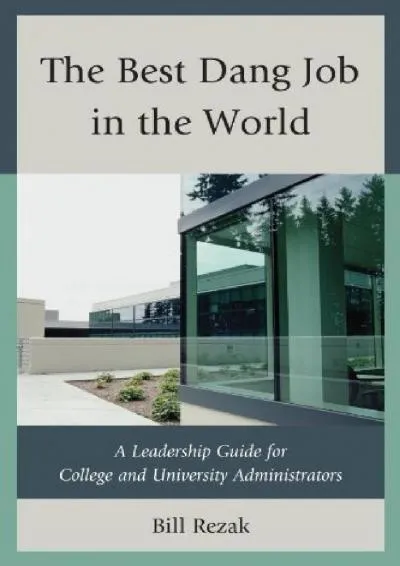 The Best Dang Job in the World

A Leadership Guide for College and University Administrators

Bill Rezak